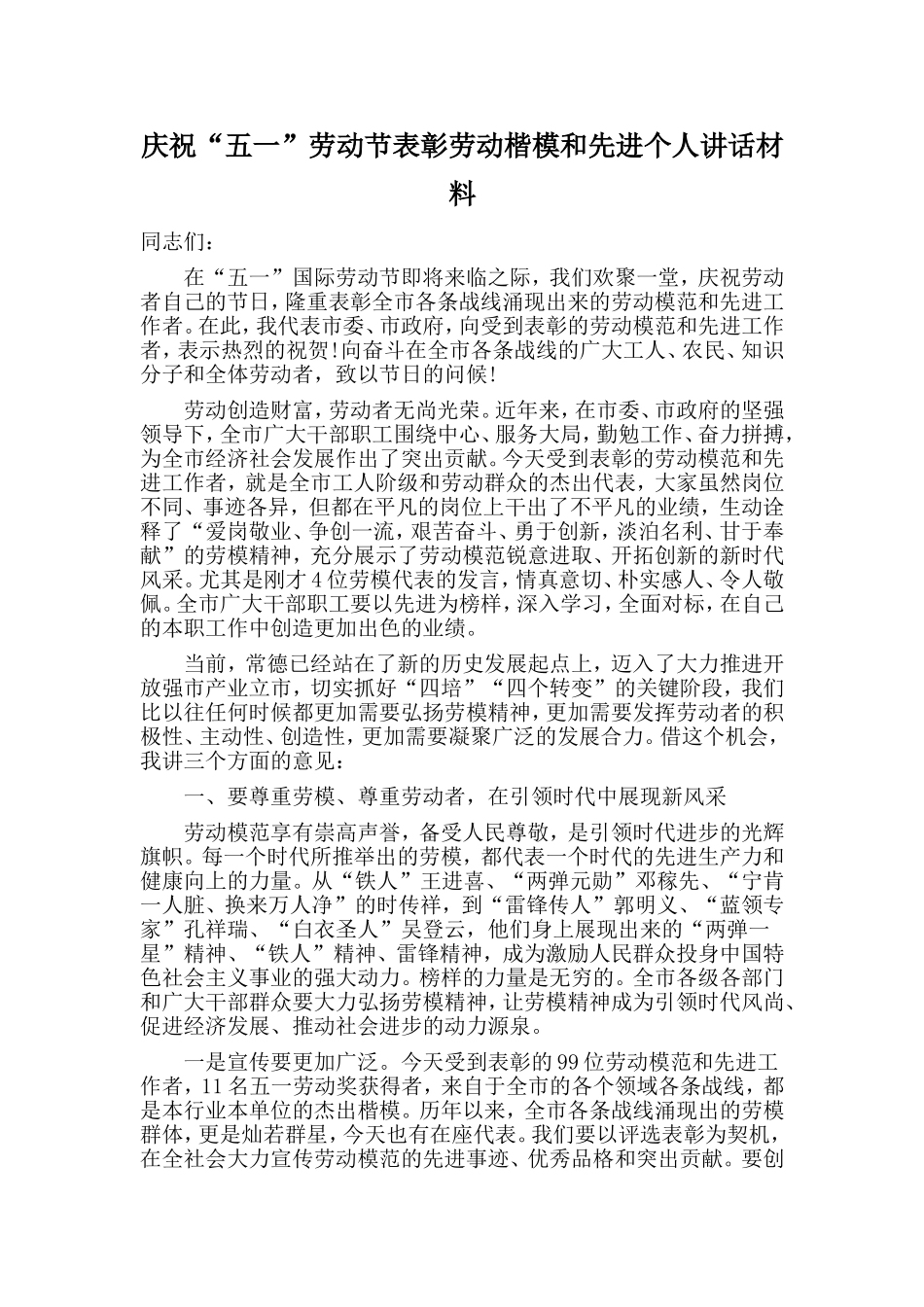 庆祝“五一”劳动节表彰劳动楷模和先进个人讲话材料

同志们：

在“五一”国际劳动节即将来临之际，我们欢聚一堂，庆祝劳动者自己的节日，隆重表彰全市各条战线涌现出来的劳动模范和先进工作者。在此，我代表市委、市政府，向受到表彰的劳动模范和先进工作者，表示热烈的祝贺!向奋斗在全市各条战线的广大工人、农民、知识分子和全体劳动者，致以节日的问候!

劳动创造财富，劳动者无尚光荣。近年来，在市委、市政府的坚强领导下，全市广大干部职工围绕中心、服务大局，勤勉工作、奋力拼搏，为全市经济社会发展作出了突出贡献。今天受到表彰的劳动模范和先进工作者，就是全市工人阶级和劳动群众的杰出代表，大家虽然岗位不同、事迹各异，但都在平凡的岗位上干出了不平凡的业绩，生动诠释了“爱岗敬业、争创一流，艰苦奋斗、勇于创新，淡泊名利、甘于奉献”的劳模精神，充分展示了劳动模范锐意进取、开拓创新的新时代风采。尤其是刚才4位劳模代表的发言，情真意切、朴实感人、令人敬佩。全市广大干部职工要以先进为榜样，深入学习，全面对标，在自己的本职工作中创造更加出色的业绩。

当前，常德已经站在了新的历史发展起点上，迈入了大力推进开放强市产业立市，切实抓好“四培”“四个转变”的关键阶段，我们比以往任何时候都更加需要弘扬劳模精神，更加需要发挥劳动者的积极性、主动性、创造性，更加需要凝聚广泛的发展合力。借这个机会，我讲三个方面的意见：

一、要尊重劳模、尊重劳动者，在引领时代中展现新风采

劳动模范享有崇高声誉，备受人民尊敬，是引领时代进步的光辉旗帜。每一个时代所推举出的劳模，都代表一个时代的先进生产力和健康向上的力量。从“铁人”王进喜、“两弹元勋”邓稼先、“宁肯一人脏、换来万人净”的时传祥，到“雷锋传人”郭明义、“蓝领专家”孔祥瑞、“白衣圣人”吴登云，他们身上展现出来的“两弹一星”精神、“铁人”精神、雷锋精神，成为激励人民群众投身中国特色社会主义事业的强大动力。榜样的力量是无穷的。全市各级各部门和广大干部群众要大力弘扬劳模精神，让劳模精神成为引领时代风尚、促进经济发展、推动社会进步的动力源泉。

一是宣传要更加广泛。今天受到表彰的99位劳动模范和先进工作者，11名五一劳动奖获得者，来自于全市的各个领域各条战线，都是本行业本单位的杰出楷模。历年以来，全市各条战线涌现出的劳模群体，更是灿若群星，今天也有在座代表。我们要以评选表彰为契机，在全社会大力宣传劳动模范的先进事迹、优秀品格和突出贡献。要创